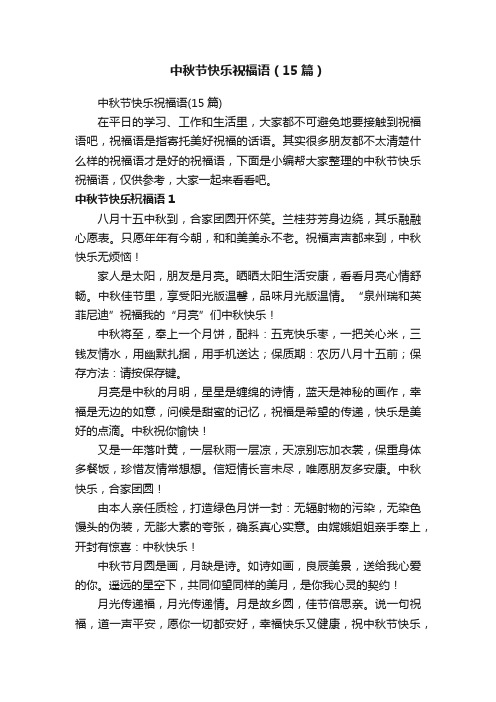 中秋节快乐祝福语（15篇）

中秋节快乐祝福语(15篇)

在平日的学习、工作和生活里，大家都不可避免地要接触到祝福语吧，祝福语是指寄托美好祝福的话语。其实很多朋友都不太清楚什么样的祝福语才是好的祝福语，下面是小编帮大家整理的中秋节快乐祝福语，仅供参考，大家一起来看看吧。

中秋节快乐祝福语1

八月十五中秋到，合家团圆开怀笑。兰桂芬芳身边绕，其乐融融心愿表。只愿年年有今朝，和和美美永不老。祝福声声都来到，中秋快乐无烦恼！

家人是太阳，朋友是月亮。晒晒太阳生活安康，看看月亮心情舒畅。中秋佳节里，享受阳光版温馨，品味月光版温情。“泉州瑞和英菲尼迪”祝福我的“月亮”们中秋快乐！

中秋将至，奉上一个月饼，配料：五克快乐枣，一把关心米，三钱友情水，用幽默扎捆，用手机送达；保质期：农历八月十五前；保存方法：请按保存键。

月亮是中秋的月明，星星是缠绵的诗情，蓝天是神秘的画作，幸福是无边的如意，问候是甜蜜的记忆，祝福是希望的传递，快乐是美好的点滴。中秋祝你愉快！

又是一年落叶黄，一层秋雨一层凉，天凉别忘加衣裳，保重身体多餐饭，珍惜友情常想想。信短情长言未尽，唯愿朋友多安康。中秋快乐，合家团圆！

由本人亲任质检，打造绿色月饼一封：无辐射物的污染，无染色馒头的伪装，无膨大素的夸张，确系真心实意。由嫦娥姐姐亲手奉上，开封有惊喜：中秋快乐！

中秋节月圆是画，月缺是诗。如诗如画，良辰美景，送给我心爱的你。遥远的星空下，共同仰望同样的美月，是你我心灵的契约！

月光传递福，月光传递情。月是故乡圆，佳节倍思亲。说一句祝福，道一声平安，愿你一切都安好，幸福快乐又健康，祝中秋节快乐，